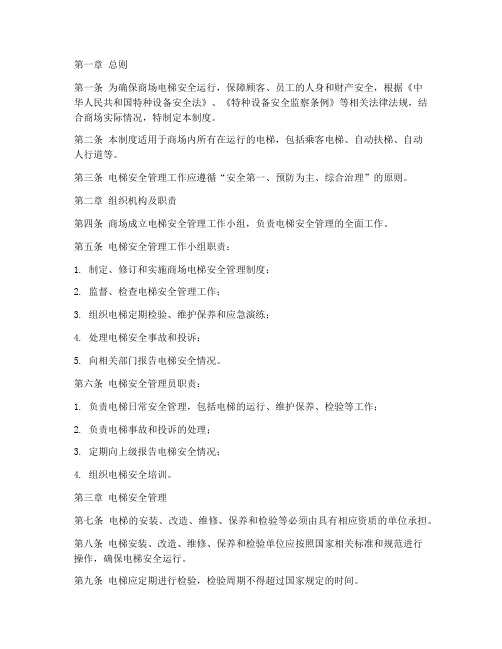 第一章 总则

第一条 为确保商场电梯安全运行，保障顾客、员工的人身和财产安全，根据《中华人民共和国特种设备安全法》、《特种设备安全监察条例》等相关法律法规，结合商场实际情况，特制定本制度。

第二条 本制度适用于商场内所有在运行的电梯，包括乘客电梯、自动扶梯、自动人行道等。

第三条 电梯安全管理工作应遵循“安全第一、预防为主、综合治理”的原则。

第二章 组织机构及职责

第四条 商场成立电梯安全管理工作小组，负责电梯安全管理的全面工作。

第五条 电梯安全管理工作小组职责：

1. 制定、修订和实施商场电梯安全管理制度；

2. 监督、检查电梯安全管理工作；

3. 组织电梯定期检验、维护保养和应急演练；

4. 处理电梯安全事故和投诉；

5. 向相关部门报告电梯安全情况。

第六条 电梯安全管理员职责：

1. 负责电梯日常安全管理，包括电梯的运行、维护保养、检验等工作；

2. 负责电梯事故和投诉的处理；

3. 定期向上级报告电梯安全情况；

4. 组织电梯安全培训。

第三章 电梯安全管理

第七条 电梯的安装、改造、维修、保养和检验等必须由具有相应资质的单位承担。

第八条 电梯安装、改造、维修、保养和检验单位应按照国家相关标准和规范进行操作，确保电梯安全运行。

第九条 电梯应定期进行检验，检验周期不得超过国家规定的时间。